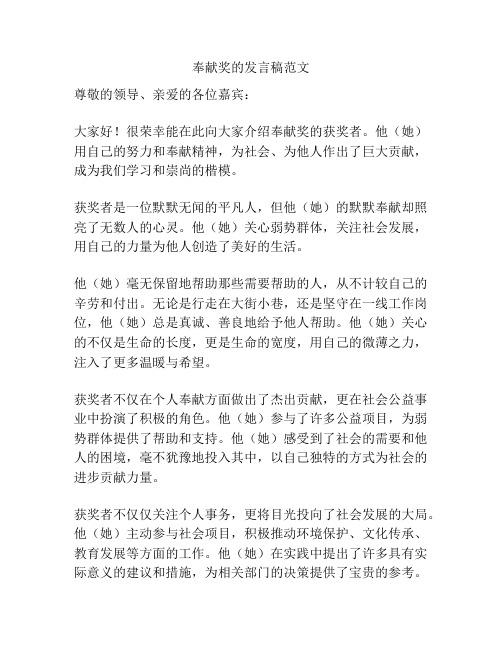 奉献奖的发言稿范文

尊敬的领导、亲爱的各位嘉宾：

大家好！很荣幸能在此向大家介绍奉献奖的获奖者。他（她）用自己的努力和奉献精神，为社会、为他人作出了巨大贡献，成为我们学习和崇尚的楷模。

获奖者是一位默默无闻的平凡人，但他（她）的默默奉献却照亮了无数人的心灵。他（她）关心弱势群体，关注社会发展，用自己的力量为他人创造了美好的生活。

他（她）毫无保留地帮助那些需要帮助的人，从不计较自己的辛劳和付出。无论是行走在大街小巷，还是坚守在一线工作岗位，他（她）总是真诚、善良地给予他人帮助。他（她）关心的不仅是生命的长度，更是生命的宽度，用自己的微薄之力，注入了更多温暖与希望。

获奖者不仅在个人奉献方面做出了杰出贡献，更在社会公益事业中扮演了积极的角色。他（她）参与了许多公益项目，为弱势群体提供了帮助和支持。他（她）感受到了社会的需要和他人的困境，毫不犹豫地投入其中，以自己独特的方式为社会的进步贡献力量。

获奖者不仅仅关注个人事务，更将目光投向了社会发展的大局。他（她）主动参与社会项目，积极推动环境保护、文化传承、教育发展等方面的工作。他（她）在实践中提出了许多具有实际意义的建议和措施，为相关部门的决策提供了宝贵的参考。